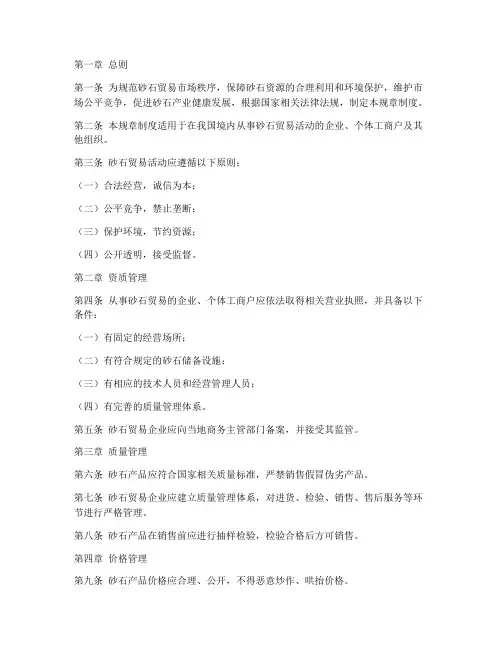 第一章 总则

第一条 为规范砂石贸易市场秩序，保障砂石资源的合理利用和环境保护，维护市场公平竞争，促进砂石产业健康发展，根据国家相关法律法规，制定本规章制度。

第二条 本规章制度适用于在我国境内从事砂石贸易活动的企业、个体工商户及其他组织。

第三条 砂石贸易活动应遵循以下原则：

（一）合法经营，诚信为本；

（二）公平竞争，禁止垄断；

（三）保护环境，节约资源；

（四）公开透明，接受监督。

第二章 资质管理

第四条 从事砂石贸易的企业、个体工商户应依法取得相关营业执照，并具备以下条件：

（一）有固定的经营场所；

（二）有符合规定的砂石储备设施；

（三）有相应的技术人员和经营管理人员；

（四）有完善的质量管理体系。

第五条 砂石贸易企业应向当地商务主管部门备案，并接受其监管。

第三章 质量管理

第六条 砂石产品应符合国家相关质量标准，严禁销售假冒伪劣产品。

第七条 砂石贸易企业应建立质量管理体系，对进货、检验、销售、售后服务等环节进行严格管理。

第八条 砂石产品在销售前应进行抽样检验，检验合格后方可销售。

第四章 价格管理

第九条 砂石产品价格应合理、公开，不得恶意炒作、哄抬价格。